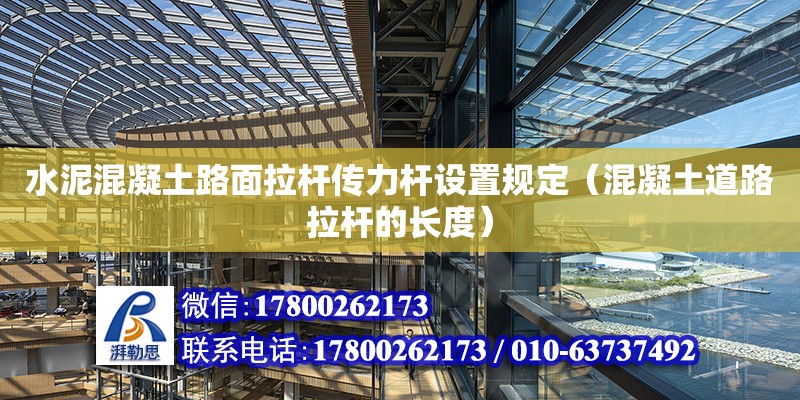 水泥混凝土路面拉杆传力杆设置规定（混凝土道路拉杆的长度）

湃勒思

微信:17800262173

联系电话:17800262173 / 010-63737492